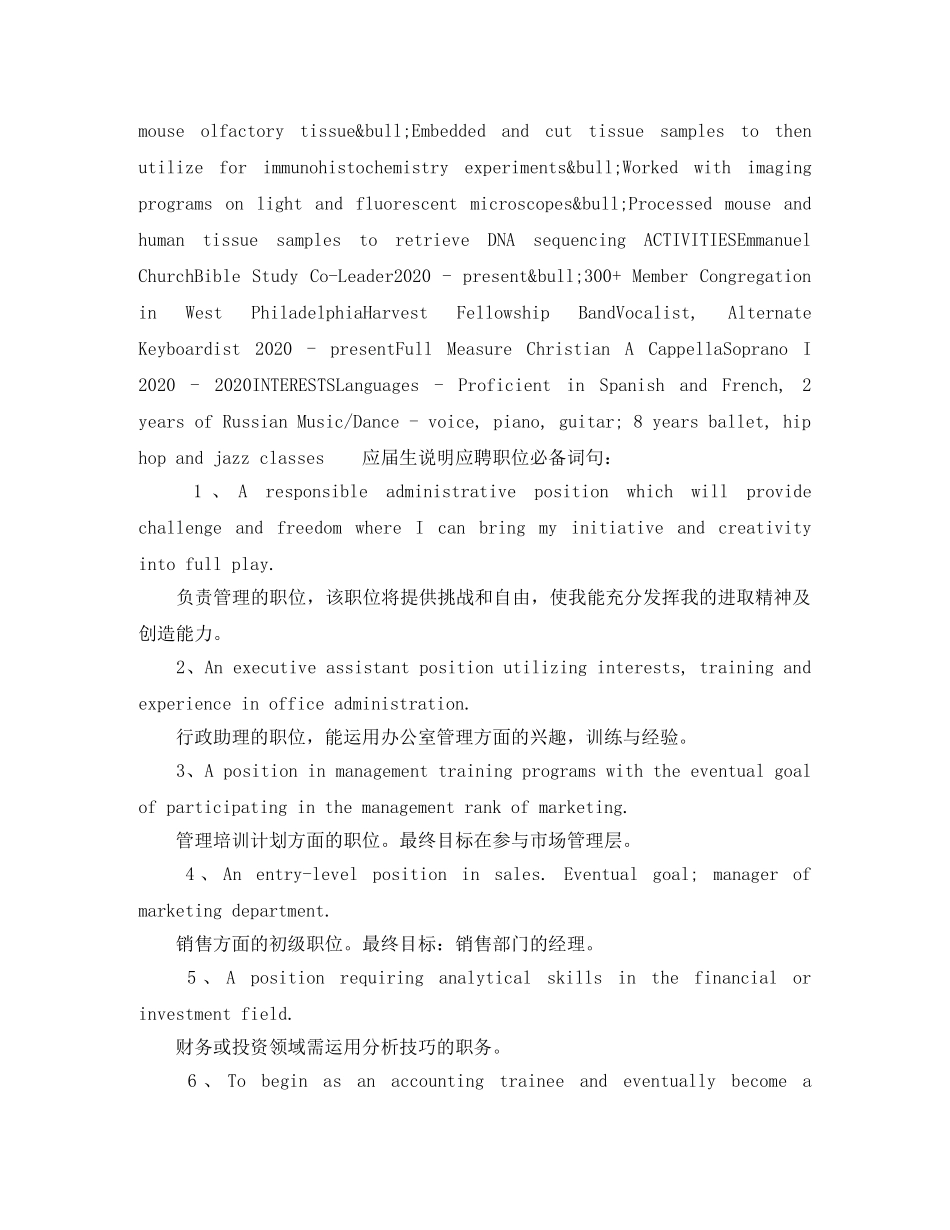 mouse olfactory tissue&bull;Embedded and cut tissue samples to then utilize for immunohistochemistry experiments&bull;Worked with imaging programs on light and fluorescent microscopes&bull;Processed mouse and human tissue samples to retrieve DNA sequencing ACTIVITIESEmmanuel ChurchBible Study Co-Leader2020 - present&bull;300+ Member Congregation in West PhiladelphiaHarvest Fellowship BandVocalist, Alternate Keyboardist 2020 - presentFull Measure Christian A CappellaSoprano I 2020 - 2020INTERESTSLanguages - Proficient in Spanish and French, 2 years of Russian Music/Dance - voice, piano, guitar; 8 years ballet, hip hop and jazz classes 应届生说明应聘职位必备词句：

1、A responsible administrative position which will provide challenge and freedom where I can bring my initiative and creativity into full play.

负责管理的职位，该职位将提供挑战和自由，使我能充分发挥我的进取精神及创造能力。

2、An executive assistant position utilizing interests, training and experience in office administration.

行政助理的职位，能运用办公室管理方面的兴趣，训练与经验。

3、A position in management training programs with the eventual goal of participating in the management rank of marketing.

管理培训计划方面的职位。最终目标在参与市场管理层。

4、An entry-level position in sales. Eventual goal; manager of marketing department.

销售方面的初级职位。最终目标：销售部门的经理。

5、A position requiring analytical skills in the financial or investment field.

财务或投资领域需运用分析技巧的职务。

6、To begin as an accounting trainee and eventually become a